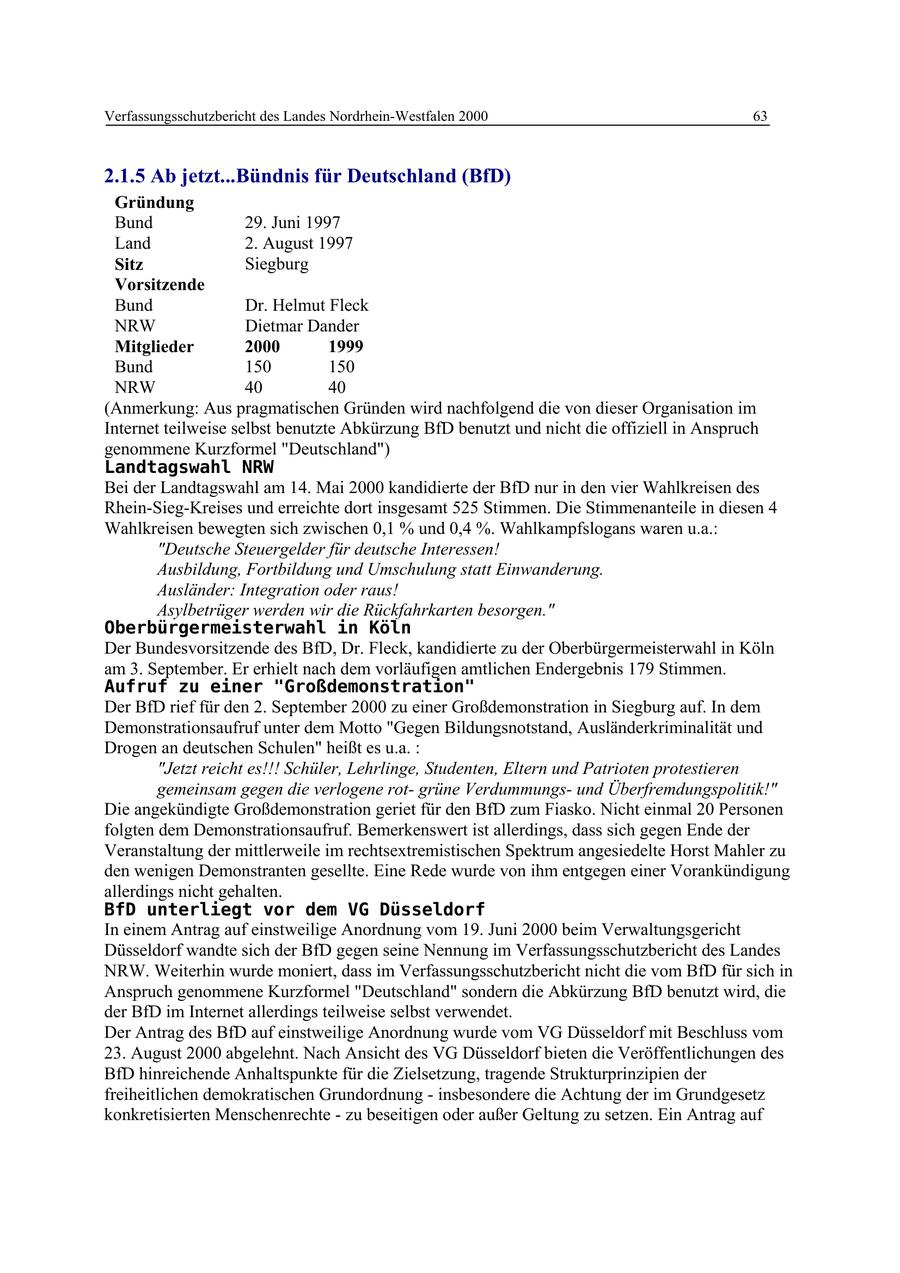 Verfassungsschutzbericht des Landes Nordrhein-Westfalen 2000 63

2.1.5 Ab jetzt...Bündnis für Deutschland (BfD)

| Gründung | | |
|---|---|---|
| Bund | 29. Juni 1997 | |
| Land | 2. August 1997 | |
| Sitz | Siegburg | |
| Vorsitzende | | |
| Bund | Dr. Helmut Fleck | |
| NRW | Dietmar Dander | |
| Mitglieder | 2000 | 1999 |
| Bund | 150 | 150 |
| NRW | 40 | 40 |

(Anmerkung: Aus pragmatischen Gründen wird nachfolgend die von dieser Organisation im Internet teilweise selbst benutzte Abkürzung BfD benutzt und nicht die offiziell in Anspruch genommene Kurzformel "Deutschland")

Landtagswahl NRW
Bei der Landtagswahl am 14. Mai 2000 kandidierte der BfD nur in den vier Wahlkreisen des Rhein-Sieg-Kreises und erreichte dort insgesamt 525 Stimmen. Die Stimmenanteile in diesen 4 Wahlkreisen bewegten sich zwischen 0,1 % und 0,4 %. Wahlkampfslogans waren u.a.:
"Deutsche Steuergelder für deutsche Interessen!
Ausbildung, Fortbildung und Umschulung statt Einwanderung.
Ausländer: Integration oder raus!
Asylbetrüger werden wir die Rückfahrkarten besorgen."

Oberbürgermeisterwahl in Köln
Der Bundesvorsitzende des BfD, Dr. Fleck, kandidierte zu der Oberbürgermeisterwahl in Köln am 3. September. Er erhielt nach dem vorläufigen amtlichen Endergebnis 179 Stimmen.

Aufruf zu einer "Großdemonstration"
Der BfD rief für den 2. September 2000 zu einer Großdemonstration in Siegburg auf. In dem Demonstrationsaufruf unter dem Motto "Gegen Bildungsnotstand, Ausländerkriminalität und Drogen an deutschen Schulen" heißt es u.a. :
"Jetzt reicht es!!! Schüler, Lehrlinge, Studenten, Eltern und Patrioten protestieren gemeinsam gegen die verlogene rot- grüne Verdummungs- und Überfremdungspolitik!"
Die angekündigte Großdemonstration geriet für den BfD zum Fiasko. Nicht einmal 20 Personen folgten dem Demonstrationsaufruf. Bemerkenswert ist allerdings, dass sich gegen Ende der Veranstaltung der mittlerweile im rechtsextremistischen Spektrum angesiedelte Horst Mahler zu den wenigen Demonstranten gesellte. Eine Rede wurde von ihm entgegen einer Vorankündigung allerdings nicht gehalten.

BfD unterliegt vor dem VG Düsseldorf
In einem Antrag auf einstweilige Anordnung vom 19. Juni 2000 beim Verwaltungsgericht Düsseldorf wandte sich der BfD gegen seine Nennung im Verfassungsschutzbericht des Landes NRW. Weiterhin wurde moniert, dass im Verfassungsschutzbericht nicht die vom BfD für sich in Anspruch genommene Kurzformel "Deutschland" sondern die Abkürzung BfD benutzt wird, die der BfD im Internet allerdings teilweise selbst verwendet.
Der Antrag des BfD auf einstweilige Anordnung wurde vom VG Düsseldorf mit Beschluss vom 23. August 2000 abgelehnt. Nach Ansicht des VG Düsseldorf bieten die Veröffentlichungen des BfD hinreichende Anhaltspunkte für die Zielsetzung, tragende Strukturprinzipien der freiheitlichen demokratischen Grundordnung - insbesondere die Achtung der im Grundgesetz konkretisierten Menschenrechte - zu beseitigen oder außer Geltung zu setzen. Ein Antrag auf